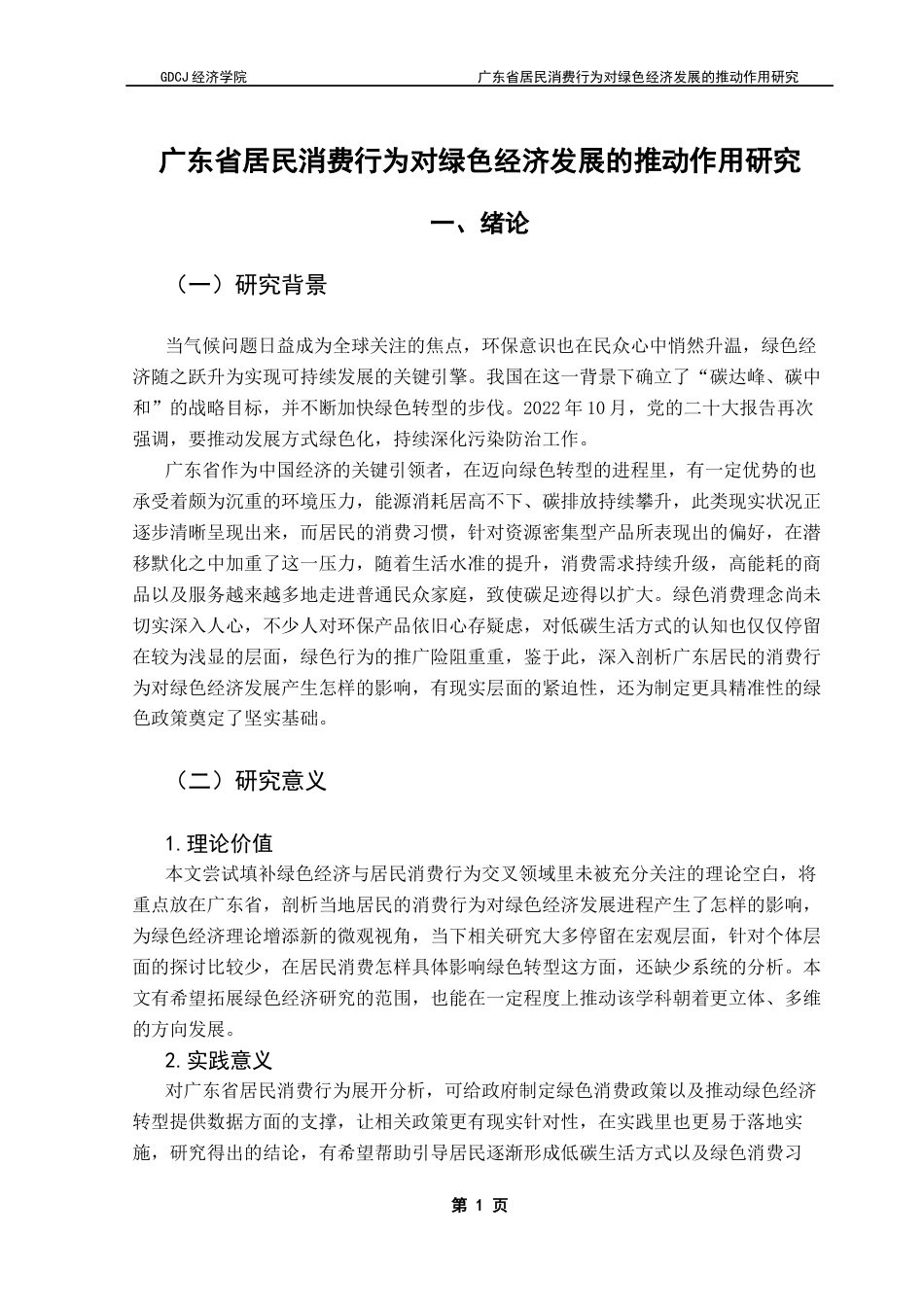 GDCJ 经济学院

广东省居民消费行为对绿色经济发展的推动作用研究

广东省居民消费行为对绿色经济发展的推动作用研究

一、绪论

（一）研究背景

当气候问题日益成为全球关注的焦点，环保意识也在民众心中悄然升温，绿色经济随之跃升为实现可持续发展的关键引擎。我国在这一背景下确立了“碳达峰、碳中和”的战略目标，并不断加快绿色转型的步伐。2022 年 10 月，党的二十大报告再次强调，要推动发展方式绿色化，持续深化污染防治工作。

广东省作为中国经济的关键引领者，在迈向绿色转型的进程里，有一定优势的也承受着颇为沉重的环境压力，能源消耗居高不下、碳排放持续攀升，此类现实状况正逐步清晰呈现出来，而居民的消费习惯，针对资源密集型产品所表现出的偏好，在潜移默化之中加重了这一压力，随着生活水准的提升，消费需求持续升级，高能耗的商品以及服务越来越多地走进普通民众家庭，致使碳足迹得以扩大。绿色消费理念尚未切实深入人心，不少人对环保产品依旧心存疑虑，对低碳生活方式的认知也仅仅停留在较为浅显的层面，绿色行为的推广险阻重重，鉴于此，深入剖析广东居民的消费行为对绿色经济发展产生怎样的影响，有现实层面的紧迫性，还为制定更具精准性的绿色政策奠定了坚实基础。

（二）研究意义

1. 理论价值

本文尝试填补绿色经济与居民消费行为交叉领域里未被充分关注的理论空白，将重点放在广东省，剖析当地居民的消费行为对绿色经济发展进程产生了怎样的影响，为绿色经济理论增添新的微观视角，当下相关研究大多停留在宏观层面，针对个体层面的探讨比较少，在居民消费怎样具体影响绿色转型这方面，还缺少系统的分析。本文有希望拓展绿色经济研究的范围，也能在一定程度上推动该学科朝着更立体、多维的方向发展。

2. 实践意义

对广东省居民消费行为展开分析，可给政府制定绿色消费政策以及推动绿色经济转型提供数据方面的支撑，让相关政策更有现实针对性，在实践里也更易于落地实施，研究得出的结论，有希望帮助引导居民逐渐形成低碳生活方式以及绿色消费习

第 1 页